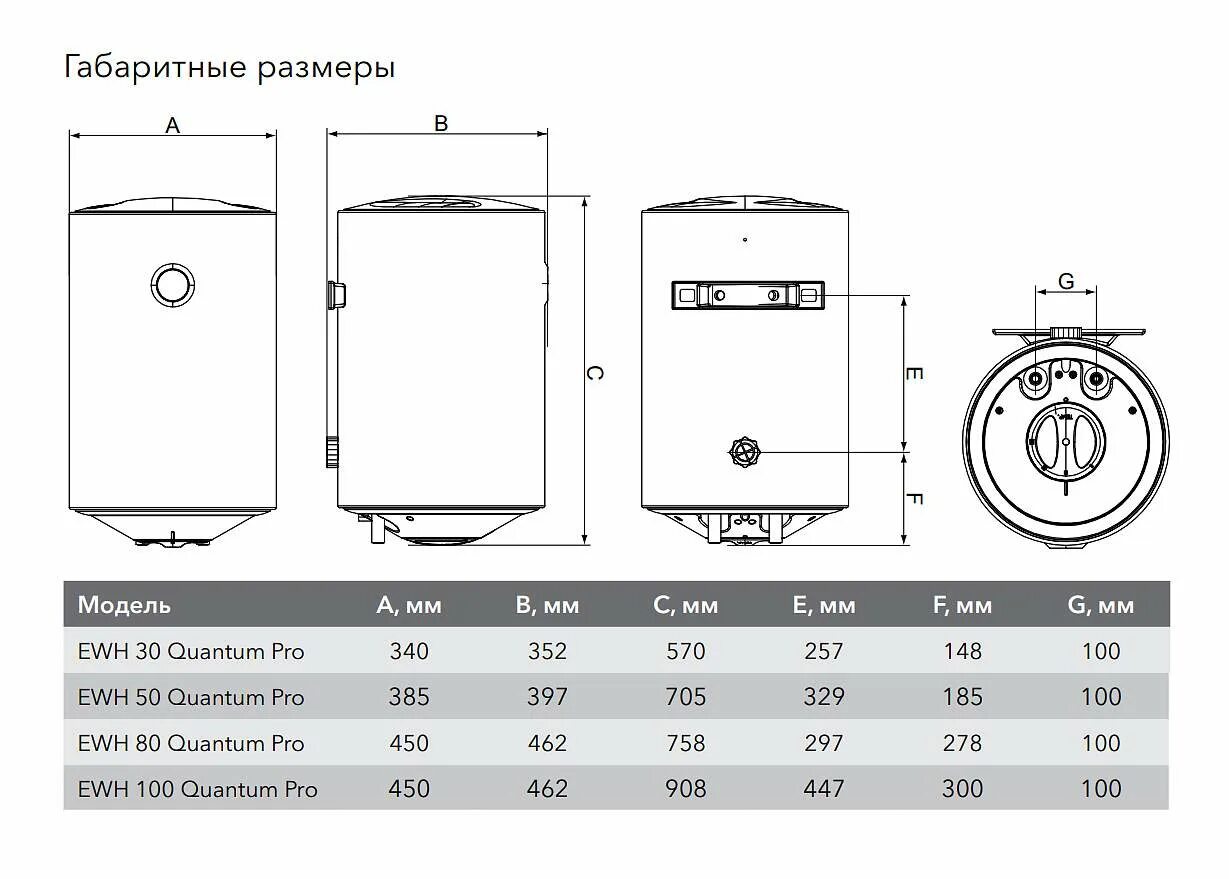 Габаритные размеры

A

B

C

E

F

G

| Модель | A, мм | B, мм | C, мм | E, мм | F, мм | G, мм |
|---|---|---|---|---|---|---|
| EWH 30 Quantum Pro | 340 | 352 | 570 | 257 | 148 | 100 |
| EWH 50 Quantum Pro | 385 | 397 | 705 | 329 | 185 | 100 |
| EWH 80 Quantum Pro | 450 | 462 | 758 | 297 | 278 | 100 |
| EWH 100 Quantum Pro | 450 | 462 | 908 | 447 | 300 | 100 |